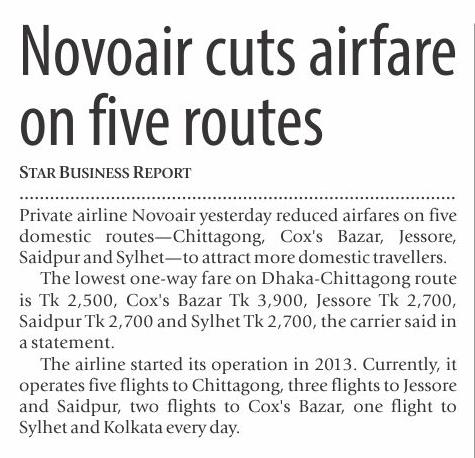 Novoair cuts airfare on five routes

STAR BUSINESS REPORT

Private airline Novoair yesterday reduced airfares on five domestic routes—Chittagong, Cox's Bazar, Jessore, Saidpur and Sylhet—to attract more domestic travellers.

The lowest one-way fare on Dhaka-Chittagong route is Tk 2,500, Cox's Bazar Tk 3,900, Jessore Tk 2,700, Saidpur Tk 2,700 and Sylhet Tk 2,700, the carrier said in a statement.

The airline started its operation in 2013. Currently, it operates five flights to Chittagong, three flights to Jessore and Saidpur, two flights to Cox's Bazar, one flight to Sylhet and Kolkata every day.